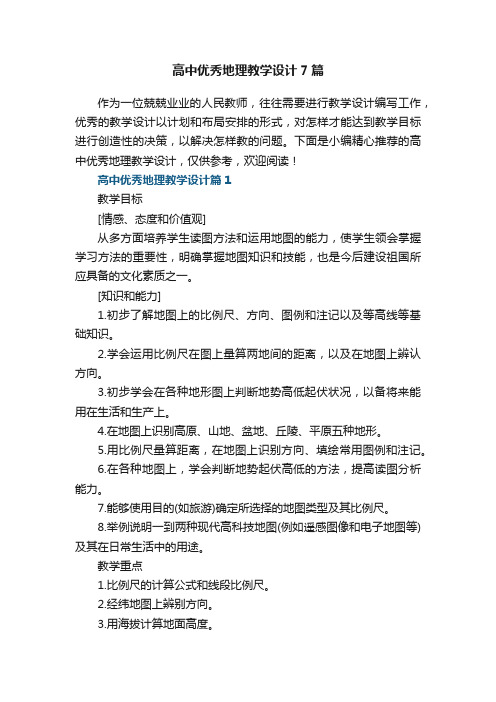 高中优秀地理教学设计7篇

作为一位兢兢业业的人民教师，往往需要进行教学设计编写工作，优秀的教学设计以计划和布局安排的形式，对怎样才能达到教学目标进行创造性的决策，以解决怎样教的问题。下面是小编精心推荐的高中优秀地理教学设计，仅供参考，欢迎阅读！

高中优秀地理教学设计篇1

教学目标

[情感、态度和价值观]

从多方面培养学生读图方法和运用地图的能力，使学生领会掌握学习方法的重要性，明确掌握地图知识和技能，也是今后建设祖国所应具备的文化素质之一。

[知识和能力]

1.初步了解地图上的比例尺、方向、图例和注记以及等高线等基础知识。

2.学会运用比例尺在图上量算两地间的距离，以及在地图上辨认方向。

3.初步学会在各种地形图上判断地势高低起伏状况，以备将来能用在生活和生产上。

4.在地图上识别高原、山地、盆地、丘陵、平原五种地形。

5.用比例尺量算距离，在地图上识别方向、填绘常用图例和注记。

6.在各种地图上，学会判断地势起伏高低的方法，提高读图分析能力。

7.能够使用目的(如旅游)确定所选择的地图类型及其比例尺。

8.举例说明一到两种现代高科技地图(例如遥感图像和电子地图等)及其在日常生活中的用途。

教学重点

1.比例尺的计算公式和线段比例尺。

2.经纬地图上辨别方向。

3.用海拔计算地面高度。